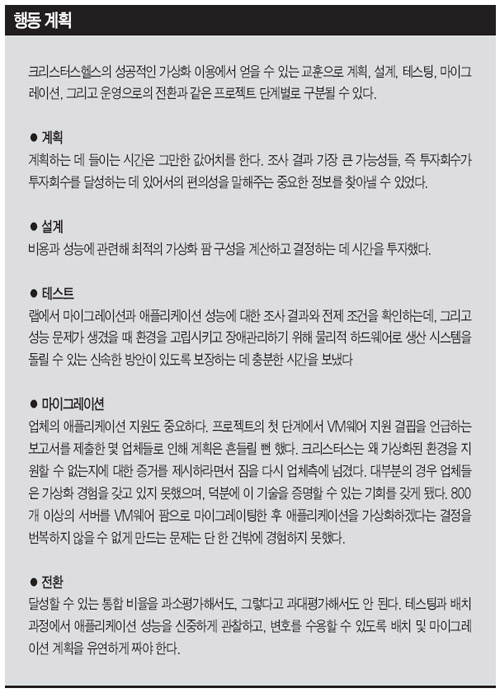 행동 계획

크리스터스헬스의 성공적인 가상화 이용에서 얻을 수 있는 교훈으로 계획, 설계, 테스팅, 마이그레이션, 그리고 운영으로의 전환과 같은 프로젝트 단계별로 구분될 수 있다.

● 계획
계획하는 데 들이는 시간은 그만한 값어치를 한다. 조사 결과 가장 큰 가능성들, 즉 투자회수가 투자회수를 달성하는 데 있어서의 편의성을 말해주는 중요한 정보를 찾아낼 수 있었다.

● 설계
비용과 성능에 관련해 최적의 가상화 팜 구성을 계산하고 결정하는 데 시간을 투자했다.

● 테스트
랩에서 마이그레이션과 애플리케이션 성능에 대한 조사 결과와 전제 조건을 확인하는데, 그리고 성능 문제가 생겼을 때 환경을 고립시키고 장애관리하기 위해 물리적 하드웨어로 생산 시스템을 돌릴 수 있는 신속한 방안이 있도록 보장하는 데 충분한 시간을 보냈다

● 마이그레이션
업체의 애플리케이션 지원도 중요하다. 프로젝트의 첫 단계에서 VM웨어 지원 결핍을 언급하는 보고서를 제출한 몇 업체들로 인해 계획은 흔들릴 뻔 했다. 크리스터스는 왜 가상화된 환경을 지원할 수 없는지에 대한 증거를 제시하라면서 짐을 다시 업체측에 넘겼다. 대부분의 경우 업체들은 가상화 경험을 갖고 있지 못했으며, 덕분에 이 기술을 증명할 수 있는 기회를 갖게 됐다. 800개 이상의 서버를 VM웨어 팜으로 마이그레이팅한 후 애플리케이션을 가상화하겠다는 결정을 번복하지 않을 수 없게 만드는 문제는 단 한 건밖에 경험하지 못했다.

● 전환
달성할 수 있는 통합 비율을 과소평가해서도, 그렇다고 과대평가해서도 안 된다. 테스팅과 배치 과정에서 애플리케이션 성능을 신중하게 관찰하고, 변호를 수용할 수 있도록 배치 및 마이그레이션 계획을 유연하게 짜야 한다.